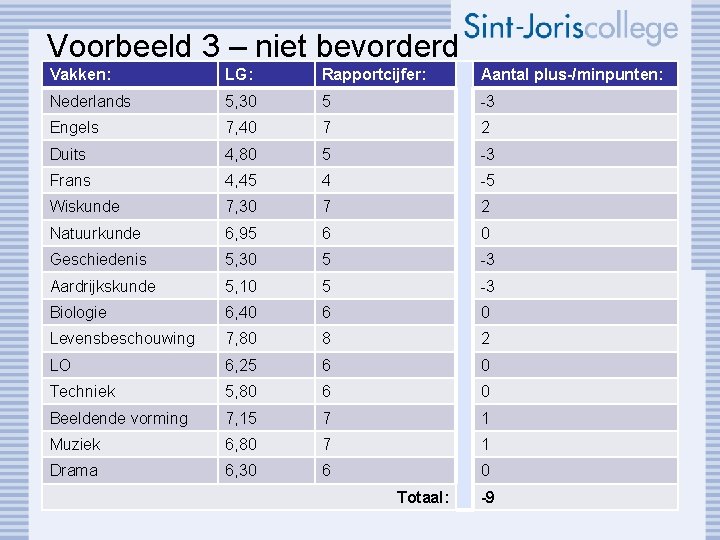 Sint-Joriscollege

Voorbeeld 3 – niet bevorderd

| Vakken: | LG: | Rapportcijfer: | Aantal plus-/minpunten: |
|---|---|---|---|
| Nederlands | 5,30 | 5 | -3 |
| Engels | 7,40 | 7 | 2 |
| Duits | 4,80 | 5 | -3 |
| Frans | 4,45 | 4 | -5 |
| Wiskunde | 7,30 | 7 | 2 |
| Natuurkunde | 6,95 | 6 | 0 |
| Geschiedenis | 5,30 | 5 | -3 |
| Aardrijkskunde | 5,10 | 5 | -3 |
| Biologie | 6,40 | 6 | 0 |
| Levensbeschouwing | 7,80 | 8 | 2 |
| LO | 6,25 | 6 | 0 |
| Techniek | 5,80 | 6 | 0 |
| Beeldende vorming | 7,15 | 7 | 1 |
| Muziek | 6,80 | 7 | 1 |
| Drama | 6,30 | 6 | 0 |
| | | Totaal: | -9 |